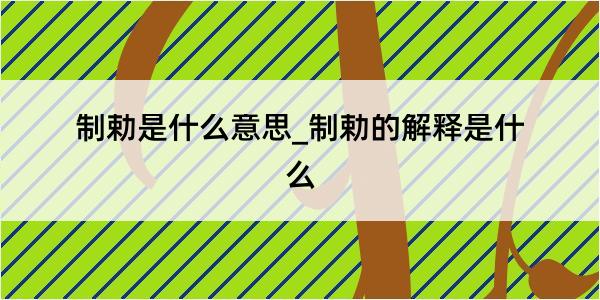 制勅是什么意思_制勅的解释是什么